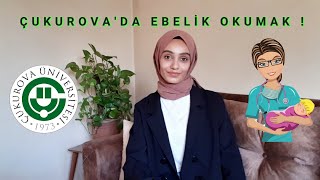 ÇUKUROVA'DA EBELİK OKUMAK !

ÇUKUROVA ÜNİVERSİTESİ
1973